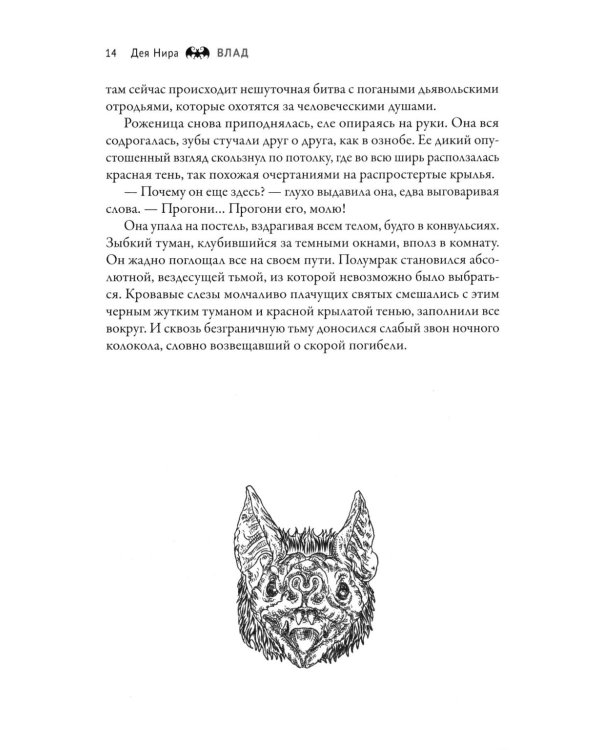 14 Дея Нира ВЛАД

там сейчас происходит нешуточная битва с погаными дьявольскими отродьями, которые охотятся за человеческими душами.

Роженица снова приподнялась, еле опираясь на руки. Она вся содрогалась, зубы стучали друг о друга, как в ознобе. Ее дикий опустошенный взгляд скользнул по потолку, где во всю ширь расползалась красная тень, так похожая очертаниями на распростертые крылья.

— Почему он еще здесь? — глухо выдавила она, едва выговаривая слова. — Прогони... Прогони его, молю!

Она упала на постель, вздрагивая всем телом, будто в конвульсиях. Зыбкий туман, клубившийся за темными окнами, вполз в комнату. Он жадно поглощал все на своем пути. Полумрак становился абсолютной, вездесущей тьмой, из которой невозможно было выбраться. Кровавые слезы молчаливо плачущих святых смешались с этим черным жутким туманом и красной крылатой тенью, заполнили все вокруг. И сквозь безграничную тьму доносился слабый звон ночного колокола, словно возвещавший о скорой погибели.